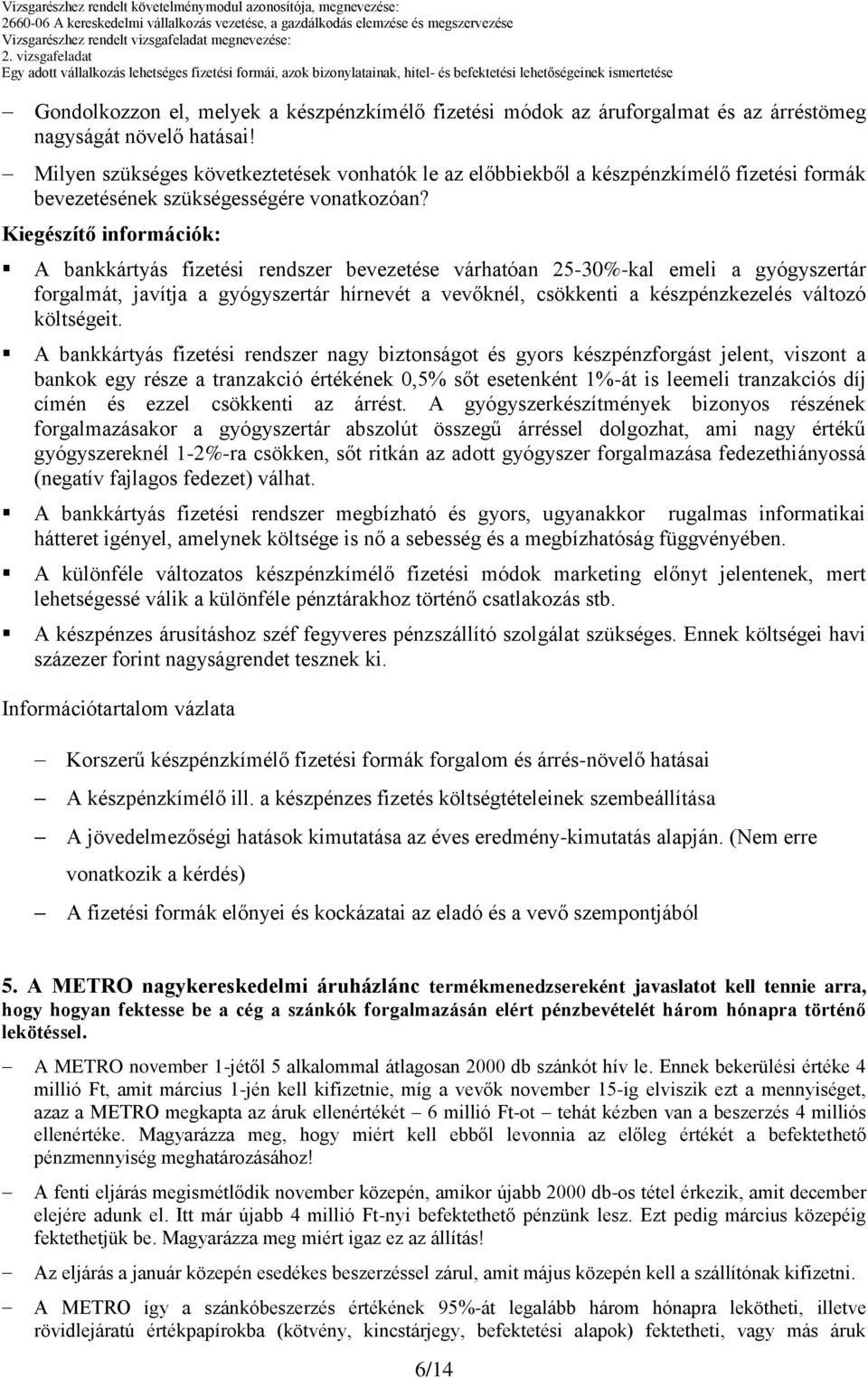 Vizsgarészhez rendelt követelménymodul azonosítója, megnevezése:
2660-06 A kereskedelmi vállalkozás vezetése, a gazdálkodás elemzése és megszervezése
Vizsgarészhez rendelt vizsgafeladat megnevezése:
2. vizsgafeladat
Egy adott vállalkozás lehetséges fizetési formái, azok bizonylatainak, hitel- és befektetési lehetőségeinek ismertetése

– Gondolkozzon el, melyek a készpénzkímélő fizetési módok az áruforgalmat és az árréstömeg nagyságát növelő hatásai!

– Milyen szükséges következtetések vonhatók le az előbbiekből a készpénzkímélő fizetési formák bevezetésének szükségességére vonatkozóan?

Kiegészítő információk:

▪ A bankkártyás fizetési rendszer bevezetése várhatóan 25-30%-kal emeli a gyógyszertár forgalmát, javítja a gyógyszertár hírnevét a vevőknél, csökkenti a készpénzkezelés változó költségeit.

▪ A bankkártyás fizetési rendszer nagy biztonságot és gyors készpénzforgást jelent, viszont a bankok egy része a tranzakció értékének 0,5% sőt esetenként 1%-át is leemeli tranzakciós díj címén és ezzel csökkenti az árrést. A gyógyszerkészítmények bizonyos részének forgalmazásakor a gyógyszertár abszolút összegű árréssel dolgozhat, ami nagy értékű gyógyszereknél 1-2%-ra csökken, sőt ritkán az adott gyógyszer forgalmazása fedezethiányossá (negatív fajlagos fedezet) válhat.

▪ A bankkártyás fizetési rendszer megbízható és gyors, ugyanakkor rugalmas informatikai hátteret igényel, amelynek költsége is nő a sebesség és a megbízhatóság függvényében.

▪ A különféle változatos készpénzkímélő fizetési módok marketing előnyt jelentenek, mert lehetségessé válik a különféle pénztárakhoz történő csatlakozás stb.

▪ A készpénzes árusításhoz széf fegyveres pénzszállító szolgálat szükséges. Ennek költségei havi százezer forint nagyságrendet tesznek ki.

Információtartalom vázlata

– Korszerű készpénzkímélő fizetési formák forgalom és árrés-növelő hatásai

– A készpénzkímélő ill. a készpénzes fizetés költségtételeinek szembeállítása

– A jövedelmezőségi hatások kimutatása az éves eredmény-kimutatás alapján. (Nem erre vonatkozik a kérdés)

– A fizetési formák előnyei és kockázatai az eladó és a vevő szempontjából

5. A METRO nagykereskedelmi áruházlánc termékmenedzsereként javaslatot kell tennie arra, hogy hogyan fektesse be a cég a szánkók forgalmazásán elért pénzbevételét három hónapra történő lekötéssel.

– A METRO november 1-jétől 5 alkalommal átlagosan 2000 db szánkót hív le. Ennek bekerülési értéke 4 millió Ft, amit március 1-jén kell kifizetnie, míg a vevők november 15-ig elviszik ezt a mennyiséget, azaz a METRO megkapta az áruk ellenértékét – 6 millió Ft-ot – tehát kézben van a beszerzés 4 milliós ellenértéke. Magyarázza meg, hogy miért kell ebből levonnia az előleg értékét a befektethető pénzmennyiség meghatározásához!

– A fenti eljárás megismétlődik november közepén, amikor újabb 2000 db-os tétel érkezik, amit december elejére adunk el. Itt már újabb 4 millió Ft-nyi befektethető pénzünk lesz. Ezt pedig március közepéig fektethetjük be. Magyarázza meg miért igaz ez az állítás!

– Az eljárás a január közepén esedékes beszerzéssel zárul, amit május közepén kell a szállítónak kifizetni.

– A METRO így a szánkóbeszerzés értékének 95%-át legalább három hónapra lekötheti, illetve rövidlejáratú értékpapírokba (kötvény, kincstárjegy, befektetési alapok) fektetheti, vagy más áruk

6/14